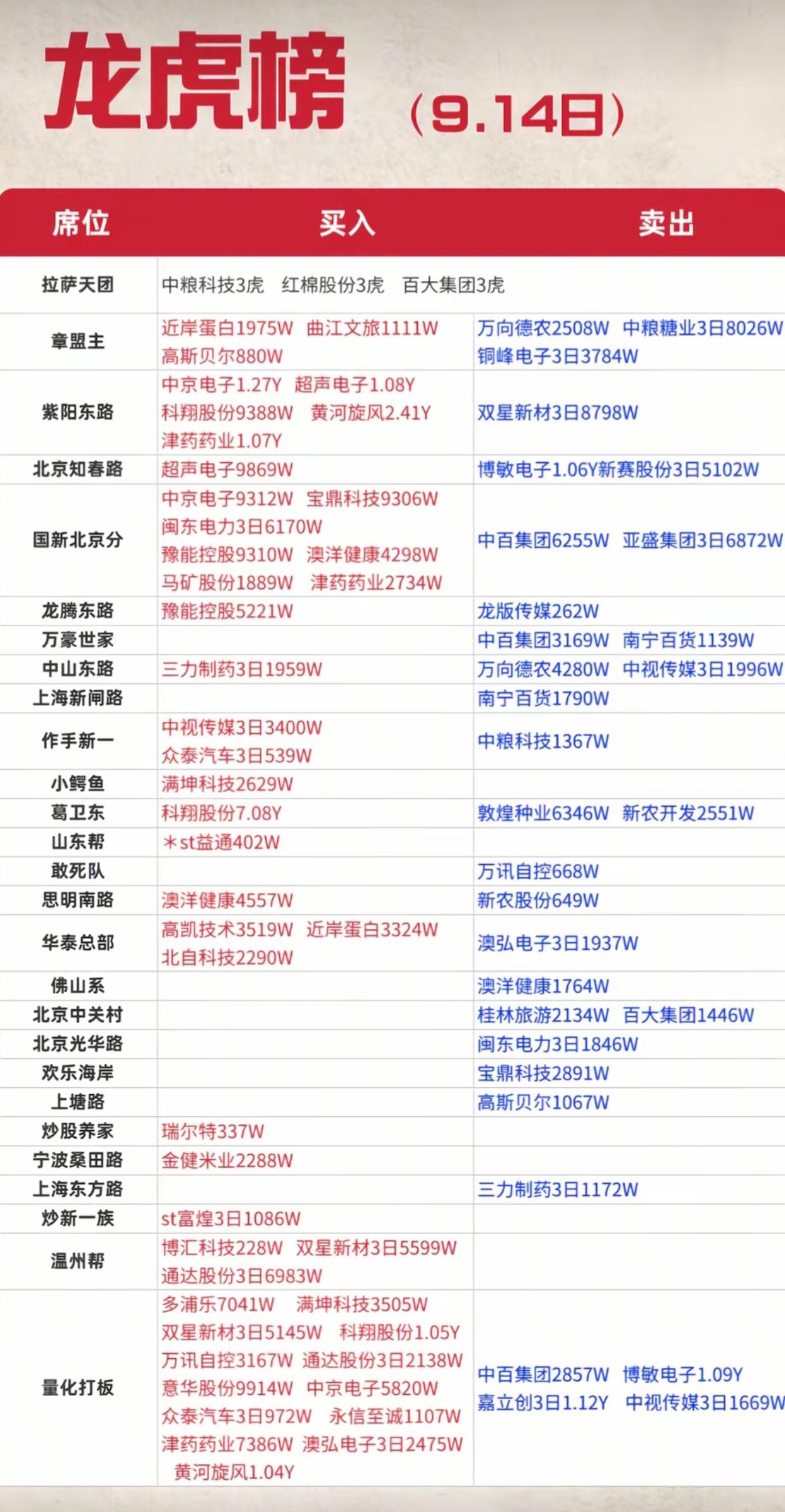 龙虎榜 （9.14日）

| 席位 | 买入 | 卖出 |
|---|---|---|
| 拉萨天团 | 中粮科技3虎 红棉股份3虎 百大集团3虎 | |
| 章盟主 | 近岸蛋白1975W 曲江文旅1111W 高斯贝尔880W | 万向德农2508W 中粮糖业3日8026W 铜峰电子3日3784W |
| 紫阳东路 | 中京电子1.27Y 超声电子1.08Y 科翔股份9388W 黄河旋风2.41Y 津药药业1.07Y | 双星新材3日8798W |
| 北京知春路 | 超声电子9869W | 博敏电子1.06Y新赛股份3日5102W |
| 国新北京分 | 中京电子9312W 宝鼎科技9306W 闽东电力3日6170W 豫能控股9310W 澳洋健康4298W 马矿股份1889W 津药药业2734W | 中百集团6255W 亚盛集团3日6872W |
| 龙腾东路 | 豫能控股5221W | 龙版传媒262W |
| 万豪世家 | | 中百集团3169W 南宁百货1139W |
| 中山东路 | 三力制药3日1959W | 万向德农4280W 中视传媒3日1996W |
| 上海新闸路 | | 南宁百货1790W |
| 作手新一 | 中视传媒3日3400W 众泰汽车3日539W | 中粮科技1367W |
| 小鳄鱼 | 满坤科技2629W | |
| 葛卫东 | 科翔股份7.08Y | 敦煌种业6346W 新农开发2551W |
| 山东帮 | *st益通402W | |
| 敢死队 | | 万讯自控668W |
| 思明南路 | 澳洋健康4557W | 新农股份649W |
| 华泰总部 | 高凯技术3519W 近岸蛋白3324W 北自科技2290W | 澳弘电子3日1937W |
| 佛山系 | | 澳洋健康1764W |
| 北京中关村 | | 桂林旅游2134W 百大集团1446W |
| 北京光华路 | | 闽东电力3日1846W |
| 欢乐海岸 | | 宝鼎科技2891W |
| 上塘路 | | 高斯贝尔1067W |
| 炒股养家 | 瑞尔特337W | |
| 宁波桑田路 | 金健米业2288W | |
| 上海东方路 | | 三力制药3日1172W |
| 炒新一族 | st富煌3日1086W | |
| 温州帮 | 博汇科技228W 双星新材3日5599W 通达股份3日6983W | |
| 量化打板 | 多浦乐7041W 满坤科技3505W 双星新材3日5145W 科翔股份1.05Y 万讯自控3167W 通达股份3日2138W 意华股份9914W 中京电子5820W 众泰汽车3日972W 永信至诚1107W 津药药业7386W 澳弘电子3日2475W 黄河旋风1.04Y | 中百集团2857W 博敏电子1.09Y 嘉立创3日1.12Y 中视传媒3日1669W |